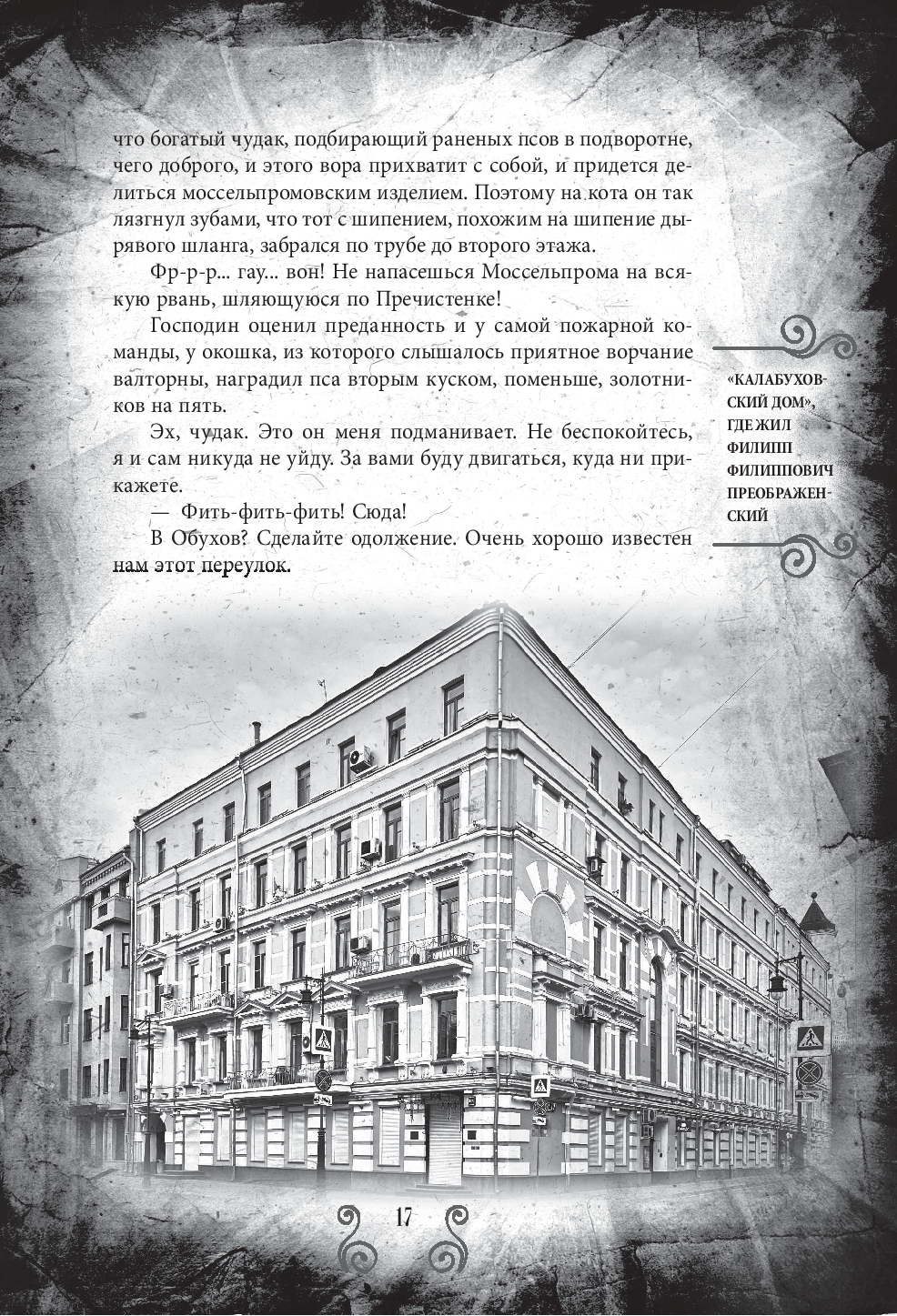 что богатый чудак, подбирающий раненых псов в подворотне, чего доброго, и этого вора прихватит с собой, и придется делиться моссельпромовским изделием. Поэтому на кота он так лязгнул зубами, что тот с шипением, похожим на шипение дырявого шланга, забрался по трубе до второго этажа.

Фр-р-р... гау... вон! Не напасешься Моссельпрома на всякую рвань, шляющуюся по Пречистенке!

Господин оценил преданность и у самой пожарной команды, у окошка, из которого слышалось приятное ворчание валторны, наградил пса вторым куском, поменьше, золотников на пять.

Эх, чудак. Это он меня подманивает. Не беспокойтесь, я и сам никуда не уйду. За вами буду двигаться, куда ни прикажете.

— Фить-фить-фить! Сюда!

В Обухов? Сделайте одолжение. Очень хорошо известен нам этот переулок.

«КАЛАБУХОВСКИЙ ДОМ», ГДЕ ЖИЛ ФИЛИПП ФИЛИППОВИЧ ПРЕОБРАЖЕНСКИЙ

17